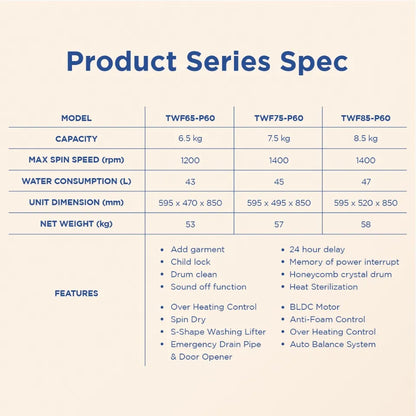 Product Series Spec

| MODEL | TWF65-P60 | TWF75-P60 | TWF85-P60 |
|---|---|---|---|
| CAPACITY | 6.5 kg | 7.5 kg | 8.5 kg |
| MAX SPIN SPEED (rpm) | 1200 | 1400 | 1400 |
| WATER CONSUMPTION (L) | 43 | 45 | 47 |
| UNIT DIMENSION (mm) | 595 x 470 x 850 | 595 x 495 x 850 | 595 x 520 x 850 |
| NET WEIGHT (kg) | 53 | 57 | 58 |

FEATURES

• Add garment
• Child lock
• Drum clean
• Sound off function

• Over Heating Control
• Spin Dry
• S-Shape Washing Lifter
• Emergency Drain Pipe & Door Opener

• 24 hour delay
• Memory of power interrupt
• Honeycomb crystal drum
• Heat Sterilization

• BLDC Motor
• Anti-Foam Control
• Over Heating Control
• Auto Balance System